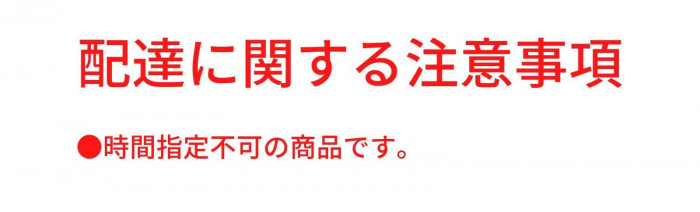 配達に関する注意事項

●時間指定不可の商品です。